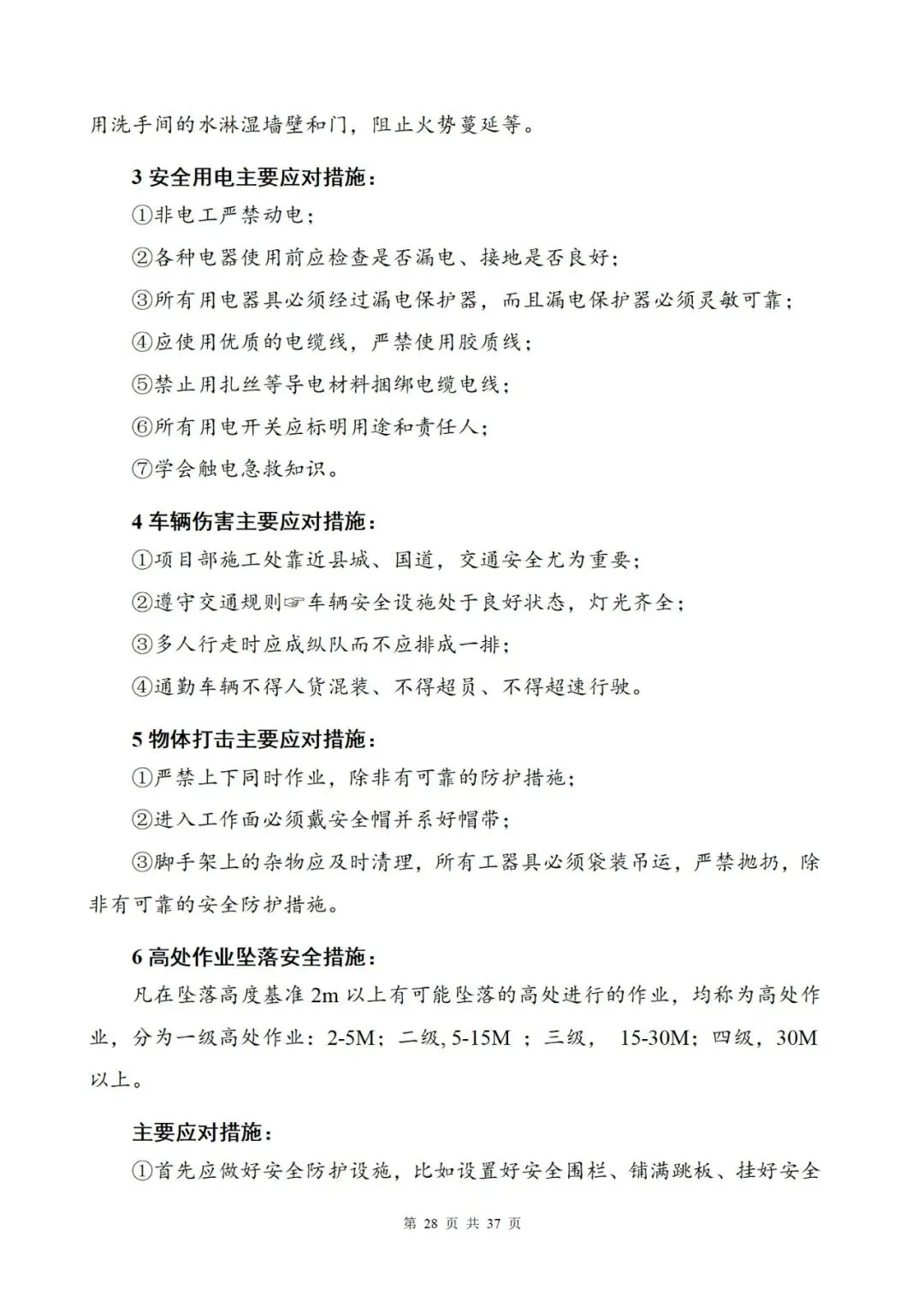 用洗手间的水淋湿墙壁和门，阻止火势蔓延等。

3 安全用电主要应对措施：

①非电工严禁动电；

②各种电器使用前应检查是否漏电、接地是否良好；

③所有用电器具必须经过漏电保护器，而且漏电保护器必须灵敏可靠；

④应使用优质的电缆线，严禁使用胶质线；

⑤禁止用扎丝等导电材料捆绑电缆电线；

⑥所有用电开关应标明用途和责任人；

⑦学会触电急救知识。

4 车辆伤害主要应对措施：

①项目部施工处靠近县城、国道，交通安全尤为重要；

②遵守交通规则☞车辆安全设施处于良好状态，灯光齐全；

③多人行走时应成纵队而不应排成一排；

④通勤车辆不得人货混装、不得超员、不得超速行驶。

5 物体打击主要应对措施：

①严禁上下同时作业，除非有可靠的防护措施；

②进入工作面必须戴安全帽并系好帽带；

③脚手架上的杂物应及时清理，所有工器具必须袋装吊运，严禁抛扔，除非有可靠的安全防护措施。

6 高处作业坠落安全措施：

凡在坠落高度基准 2m 以上有可能坠落的高处进行的作业，均称为高处作业，分为一级高处作业：2-5M；二级, 5-15M ；三级， 15-30M；四级，30M 以上。

主要应对措施：

①首先应做好安全防护设施，比如设置好安全围栏、铺满跳板、挂好安全

第 28 页 共 37 页